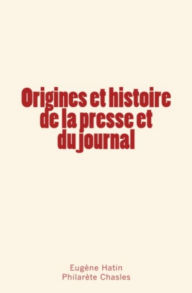 Origines et histoire de la presse et du journal

Eugène Hatin
Philarète Chasles